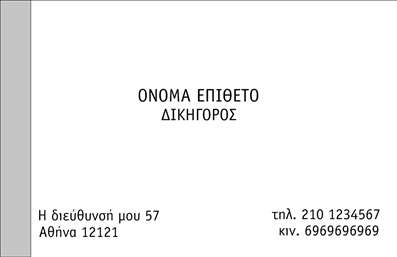 ΟΝΟΜΑ ΕΠΙΘΕΤΟ
ΔΙΚΗΓΟΡΟΣ

Η διεύθυνσή μου 57
Αθήνα 12121

τηλ. 210 1234567
κιν. 6969696969